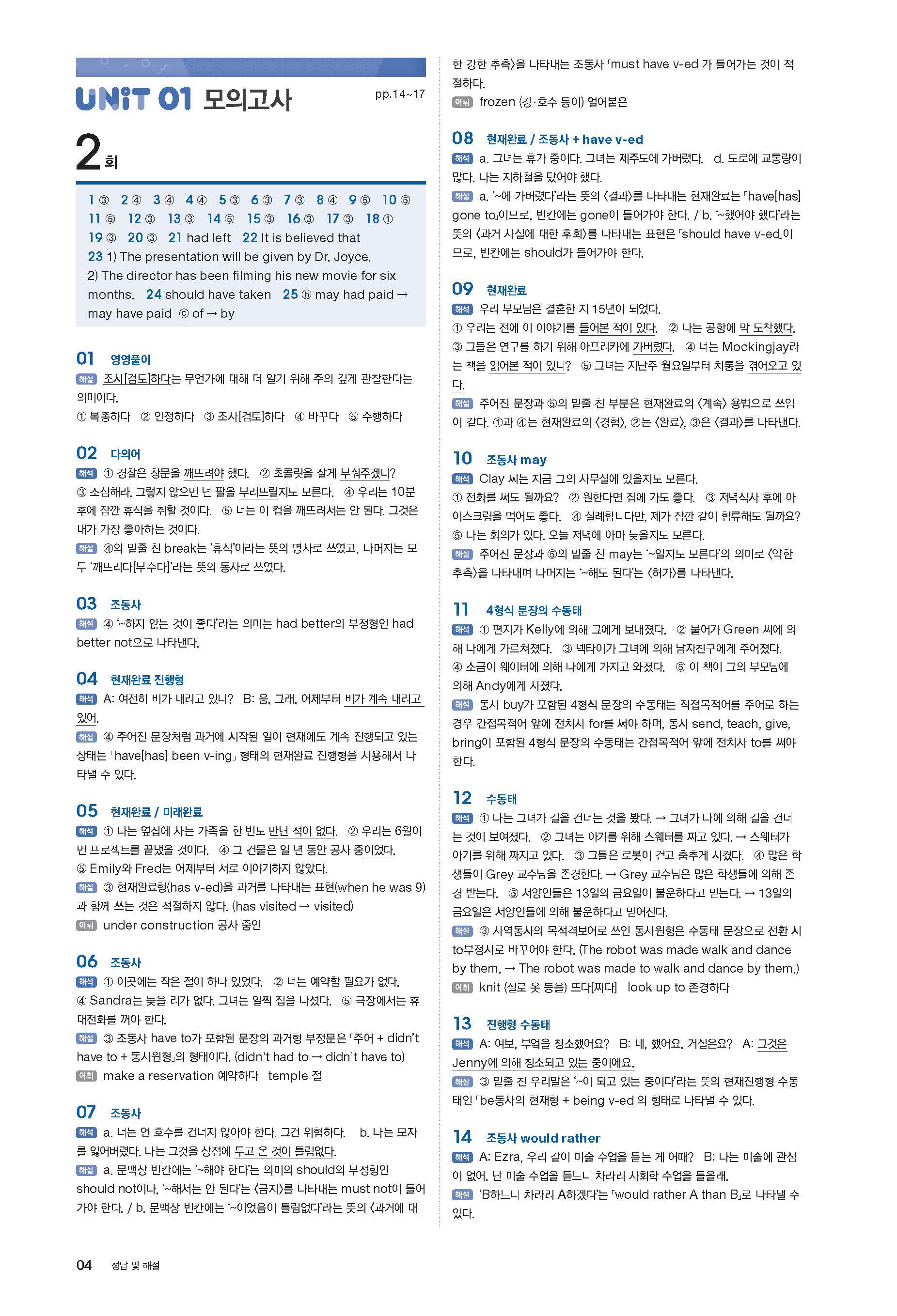 UNIT 01 모의고사

pp.14~17

2회

1 ③ 2 ④ 3 ④ 4 ④ 5 ③ 6 ③ 7 ③ 8 ④ 9 ⑤ 10 ⑤ 11 ⑤ 12 ③ 13 ③ 14 ⑤ 15 ③ 16 ③ 17 ③ 18 ① 19 ③ 20 ③ 21 had left 22 It is believed that 23 1) The presentation will be given by Dr. Joyce. 2) The director has been filming his new movie for six months. 24 should have taken 25 ⓑ may had paid → may have paid ⓒ of → by

01 영영풀이
해설 조사[검토]하다는 무언가에 대해 더 알기 위해 주의 깊게 관찰한다는 의미이다.
① 복종하다 ② 인정하다 ③ 조사[검토]하다 ④ 바꾸다 ⑤ 수행하다

02 다의어
해석 ① 경찰은 창문을 깨뜨려야 했다. ② 초콜릿을 잘게 부숴주겠니? ③ 조심해라, 그렇지 않으면 넌 팔을 부러뜨릴지도 모른다. ④ 우리는 10분 후에 잠깐 휴식을 취할 것이다. ⑤ 너는 이 컵을 깨뜨려서는 안 된다. 그것은 내가 가장 좋아하는 것이다.
해설 ④의 밑줄 친 break는 '휴식'이라는 뜻의 명사로 쓰였고, 나머지는 모두 '깨뜨리다[부수다]'라는 뜻의 동사로 쓰였다.

03 조동사
해설 ④ '~하지 않는 것이 좋다'라는 의미는 had better의 부정형인 had better not으로 나타낸다.

04 현재완료 진행형
해석 A: 여전히 비가 내리고 있니? B: 응, 그래. 어제부터 비가 계속 내리고 있어.
해설 ④ 주어진 문장처럼 과거에 시작된 일이 현재에도 계속 진행되고 있는 상태는 「have[has] been v-ing」 형태의 현재완료 진행형을 사용해서 나타낼 수 있다.

05 현재완료 / 미래완료
해석 ① 나는 옆집에 사는 가족을 한 번도 만난 적이 없다. ② 우리는 6월이면 프로젝트를 끝냈을 것이다. ④ 그 건물은 일 년 동안 공사 중이었다. ⑤ Emily와 Fred는 어제부터 서로 이야기하지 않았다.
해설 ③ 현재완료형(has v-ed)을 과거를 나타내는 표현(when he was 9)과 함께 쓰는 것은 적절하지 않다. (has visited → visited)
어휘 under construction 공사 중인

06 조동사
해석 ① 이곳에는 작은 절이 하나 있었다. ② 너는 예약할 필요가 없다. ④ Sandra는 늦을 리가 없다. 그녀는 일찍 집을 나섰다. ⑤ 극장에서는 휴대전화를 꺼야 한다.
해설 ③ 조동사 have to가 포함된 문장의 과거형 부정문은 「주어 + didn't have to + 동사원형」의 형태이다. (didn't had to → didn't have to)
어휘 make a reservation 예약하다 temple 절

07 조동사
해석 a. 너는 언 호수를 건너지 않아야 한다. 그건 위험하다. b. 나는 모자를 잃어버렸다. 나는 그것을 상점에 두고 온 것이 틀림없다.
해설 a. 문맥상 빈칸에는 '~해야 한다'는 의미의 should의 부정형인 should not이나, '~해서는 안 된다'는 〈금지〉를 나타내는 must not이 들어가야 한다. / b. 문맥상 빈칸에는 '~이었음이 틀림없다'라는 뜻의 〈과거에 대한 강한 추측〉을 나타내는 조동사 「must have v-ed」가 들어가는 것이 적절하다.
어휘 frozen (강·호수 등이) 얼어붙은

08 현재완료 / 조동사 + have v-ed
해석 a. 그녀는 휴가 중이다. 그녀는 제주도에 가버렸다. d. 도로에 교통량이 많다. 나는 지하철을 탔어야 했다.
해설 a. '~에 가버렸다'라는 뜻의 〈결과〉를 나타내는 현재완료는 「have[has] gone to」이므로, 빈칸에는 gone이 들어가야 한다. / b. '~했어야 했다'라는 뜻의 〈과거 사실에 대한 후회〉를 나타내는 표현은 「should have v-ed」이므로, 빈칸에는 should가 들어가야 한다.

09 현재완료
해석 우리 부모님은 결혼한 지 15년이 되었다.
① 우리는 전에 이 이야기를 들어본 적이 있다. ② 나는 공항에 막 도착했다. ③ 그들은 연구를 하기 위해 아프리카에 가버렸다. ④ 너는 Mockingjay라는 책을 읽어본 적이 있니? ⑤ 그녀는 지난주 월요일부터 치통을 겪어오고 있다.
해설 주어진 문장과 ⑤의 밑줄 친 부분은 현재완료의 〈계속〉 용법으로 쓰임이 같다. ①과 ④는 현재완료의 〈경험〉, ②는 〈완료〉, ③은 〈결과〉를 나타낸다.

10 조동사 may
해석 Clay 씨는 지금 그의 사무실에 있을지도 모른다.
① 전화를 써도 될까요? ② 원한다면 집에 가도 좋다. ③ 저녁식사 후에 아이스크림을 먹어도 좋다. ④ 실례합니다만, 제가 잠깐 같이 합류해도 될까요? ⑤ 나는 회의가 있다. 오늘 저녁에 아마 늦을지도 모른다.
해설 주어진 문장과 ⑤의 밑줄 친 may는 '~일지도 모른다'의 의미로 〈약한 추측〉을 나타내며 나머지는 '~해도 된다'는 〈허가〉를 나타낸다.

11 4형식 문장의 수동태
해석 ① 편지가 Kelly에 의해 그에게 보내졌다. ② 불어가 Green 씨에 의해 나에게 가르쳐졌다. ③ 넥타이가 그녀에 의해 남자친구에게 주어졌다. ④ 소금이 웨이터에 의해 나에게 가지고 와졌다. ⑤ 이 책이 그의 부모님에 의해 Andy에게 사졌다.
해설 동사 buy가 포함된 4형식 문장의 수동태는 직접목적어를 주어로 하는 경우 간접목적어 앞에 전치사 for를 써야 하며, 동사 send, teach, give, bring이 포함된 4형식 문장의 수동태는 간접목적어 앞에 전치사 to를 써야 한다.

12 수동태
해석 ① 나는 그녀가 길을 건너는 것을 봤다. → 그녀가 나에 의해 길을 건너는 것이 보여졌다. ② 그녀는 아기를 위해 스웨터를 짜고 있다. → 스웨터가 아기를 위해 짜지고 있다. ③ 그들은 로봇이 걷고 춤추게 시켰다. ④ 많은 학생들이 Grey 교수님을 존경한다. → Grey 교수님은 많은 학생들에 의해 존경 받는다. ⑤ 서양인들은 13일의 금요일이 불운하다고 믿는다. → 13일의 금요일은 서양인들에 의해 불운하다고 믿어진다.
해설 ③ 사역동사의 목적격보어로 쓰인 동사원형은 수동태 문장으로 전환 시 to부정사로 바꾸어야 한다. (The robot was made walk and dance by them. → The robot was made to walk and dance by them.)
어휘 knit (실로 옷 등을) 뜨다[짜다] look up to 존경하다

13 진행형 수동태
해석 A: 여보, 부엌을 청소했어요? B: 네, 했어요. 거실은요? A: 그것은 Jenny에 의해 청소되고 있는 중이에요.
해설 ③ 밑줄 친 우리말은 '~이 되고 있는 중이다'라는 뜻의 현재진행형 수동태인 「be동사의 현재형 + being v-ed」의 형태로 나타낼 수 있다.

14 조동사 would rather
해석 A: Ezra, 우리 같이 미술 수업을 듣는 게 어때? B: 나는 미술에 관심이 없어. 난 미술 수업을 듣느니 차라리 사회학 수업을 들을래.
해설 'B하느니 차라리 A하겠다'는 「would rather A than B」로 나타낼 수 있다.

04 정답 및 해설